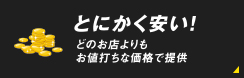 とにかく安い!

どのお店よりも
お値打ちな価格で提供